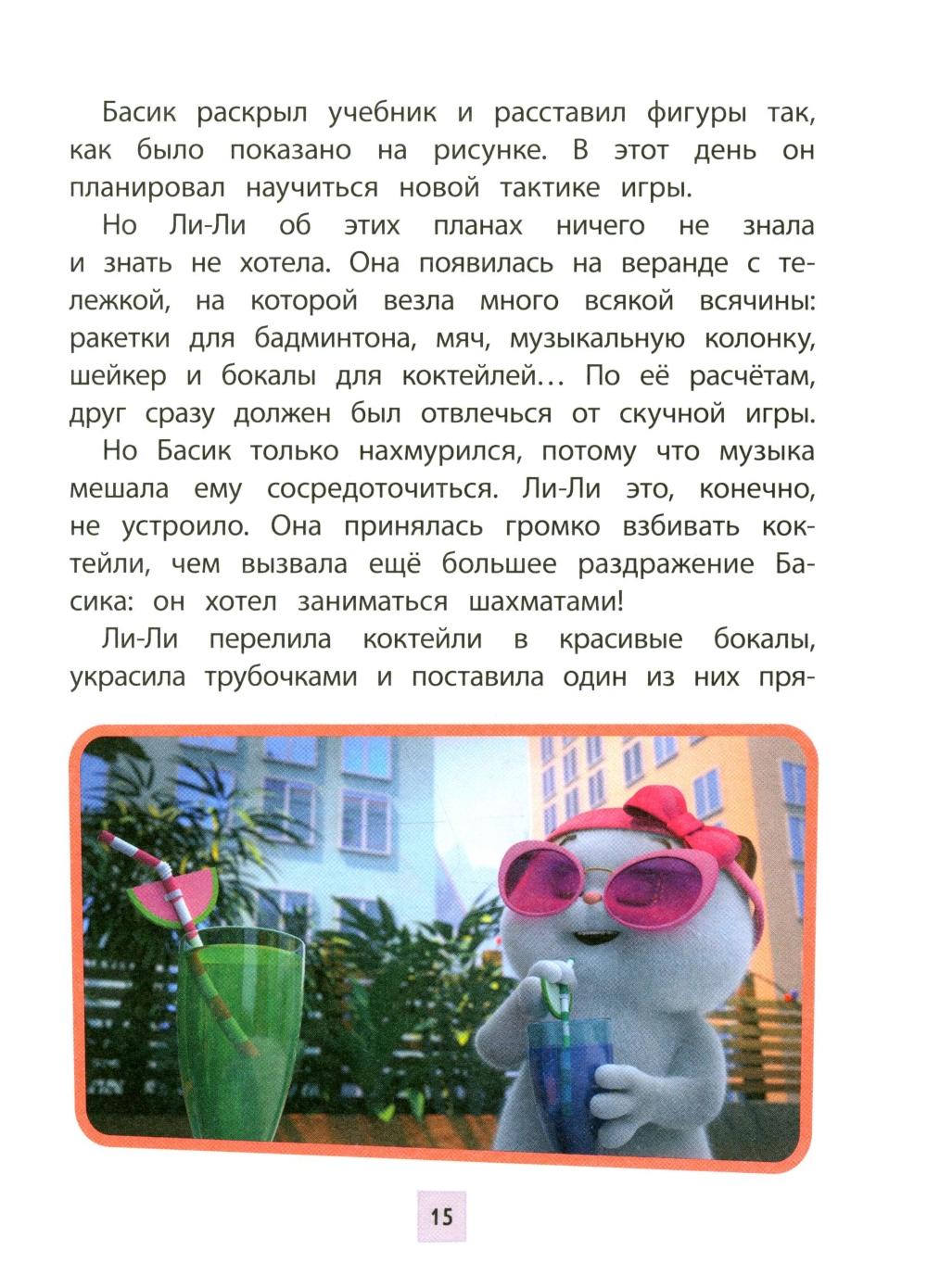 Басик раскрыл учебник и расставил фигуры так, как было показано на рисунке. В этот день он планировал научиться новой тактике игры.

Но Ли-Ли об этих планах ничего не знала и знать не хотела. Она появилась на веранде с тележкой, на которой везла много всякой всячины: ракетки для бадминтона, мяч, музыкальную колонку, шейкер и бокалы для коктейлей… По её расчётам, друг сразу должен был отвлечься от скучной игры.

Но Басик только нахмурился, потому что музыка мешала ему сосредоточиться. Ли-Ли это, конечно, не устроило. Она принялась громко взбивать коктейли, чем вызвала ещё большее раздражение Басика: он хотел заниматься шахматами!

Ли-Ли перелила коктейли в красивые бокалы, украсила трубочками и поставила один из них пря-

15